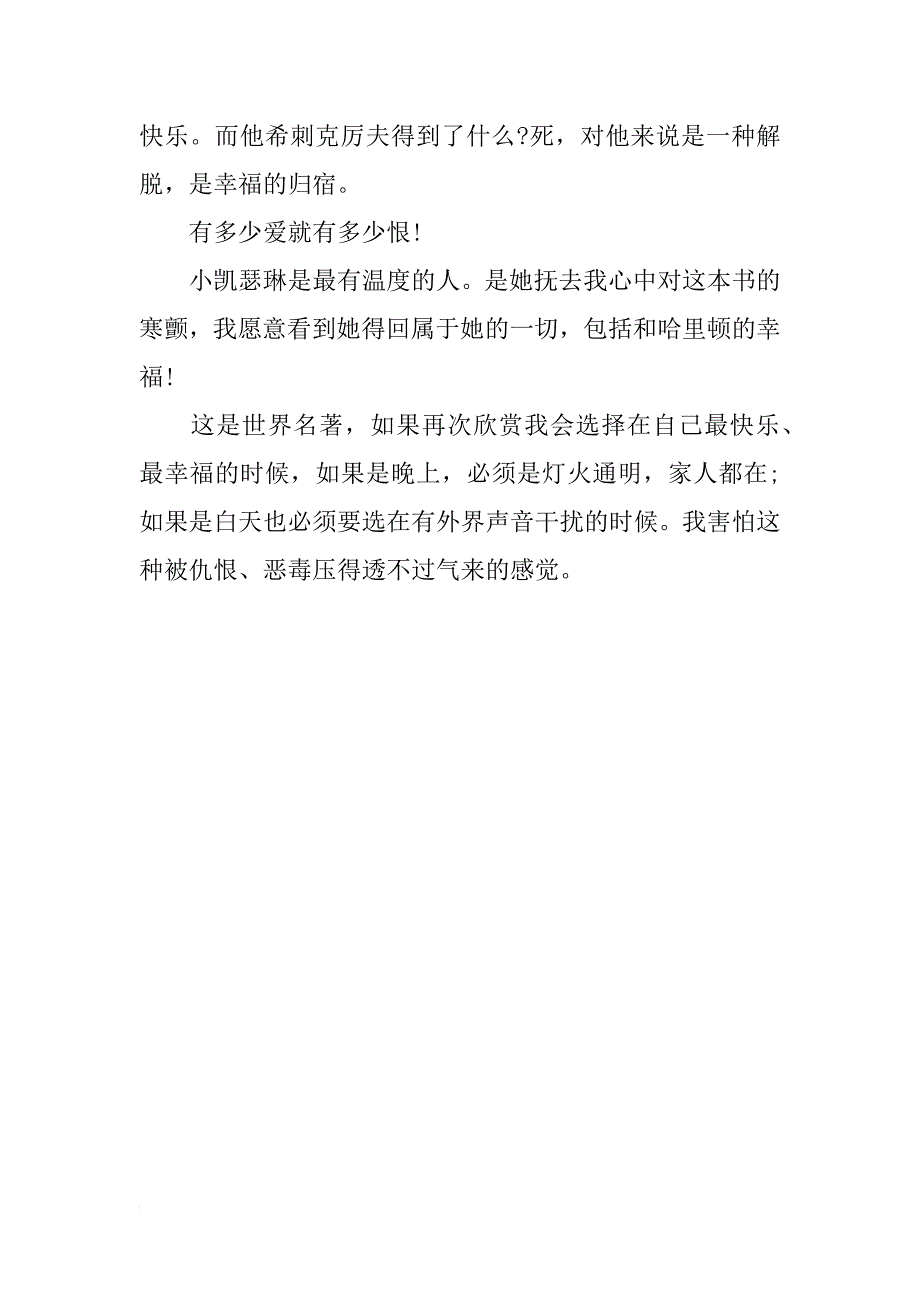 快乐。而他希刺克厉夫得到了什么?死，对他来说是一种解脱，是幸福的归宿。

有多少爱就有多少恨!

小凯瑟琳是最有温度的人。是她抚去我心中对这本书的寒颤，我愿意看到她得回属于她的一切，包括和哈里顿的幸福!

这是世界名著，如果再次欣赏我会选择在自己最快乐、最幸福的时候，如果是晚上，必须是灯火通明，家人都在;如果是白天也必须要选在有外界声音干扰的时候。我害怕这种被仇恨、恶毒压得透不过气来的感觉。